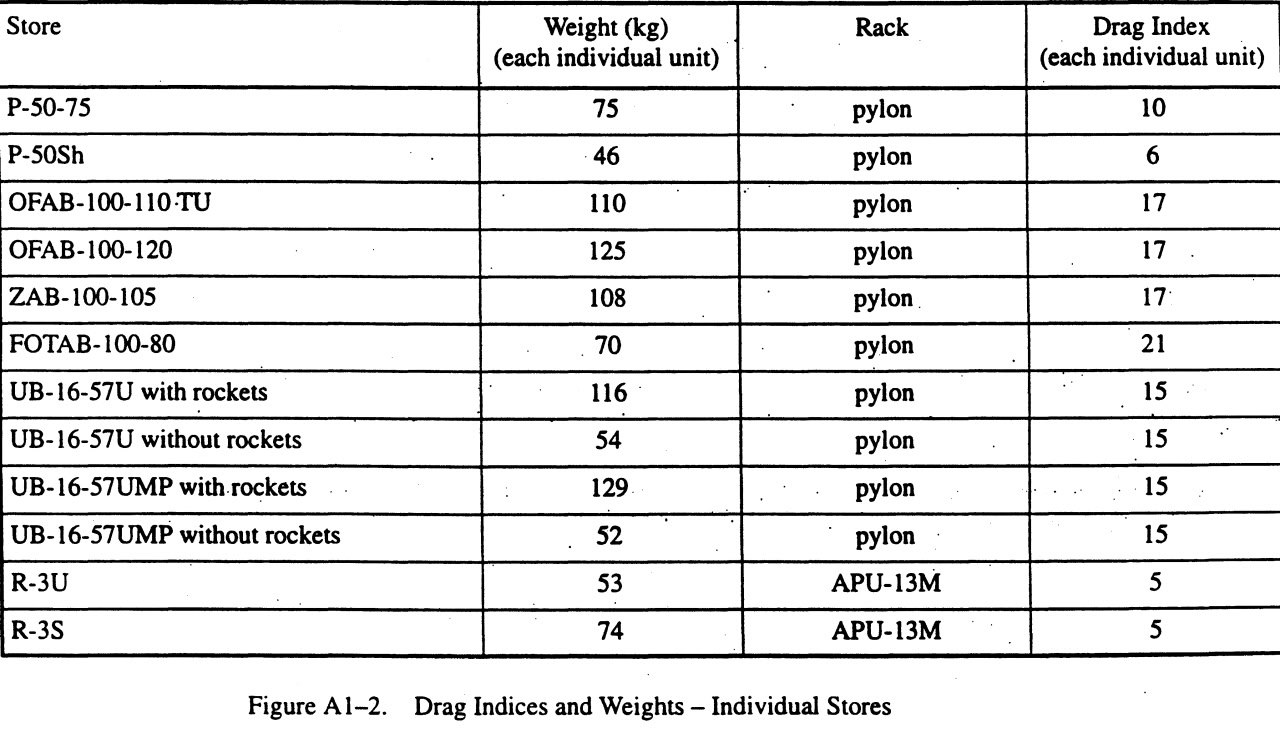 | Store | Weight (kg) (each individual unit) | Rack | Drag Index (each individual unit) |
|---|---|---|---|
| P-50-75 | 75 | pylon | 10 |
| P-50Sh | 46 | pylon | 6 |
| OFAB-100-110 TU | 110 | pylon | 17 |
| OFAB-100-120 | 125 | pylon | 17 |
| ZAB-100-105 | 108 | pylon | 17 |
| FOTAB-100-80 | 70 | pylon | 21 |
| UB-16-57U with rockets | 116 | pylon | 15 |
| UB-16-57U without rockets | 54 | pylon | 15 |
| UB-16-57UMP with rockets | 129 | pylon | 15 |
| UB-16-57UMP without rockets | 52 | pylon | 15 |
| R-3U | 53 | APU-13M | 5 |
| R-3S | 74 | APU-13M | 5 |

Figure A1–2. Drag Indices and Weights – Individual Stores